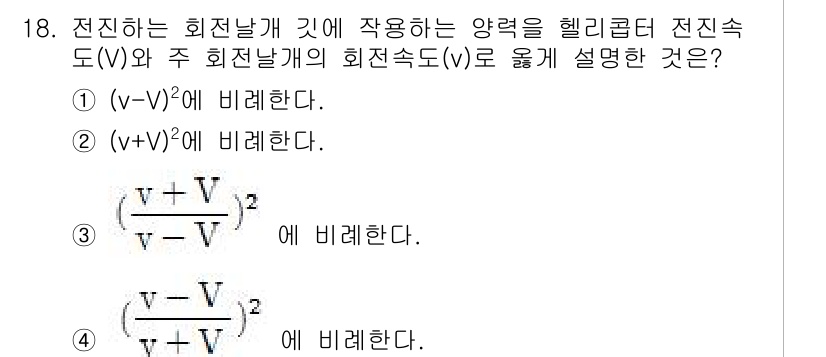 18. 전진하는 회전날개 깃에 작용하는 양력을 헬리콥터 전진속도(V)와 주 회전날개의 회전속도(v)로 옳게 설명한 것은?

① $(v-V)^2$에 비례한다.

② $(v+V)^2$에 비례한다.

③ $(\frac{v+V}{v-V})^2$ 에 비례한다.

④ $(\frac{v-V}{v+V})^2$ 에 비례한다.